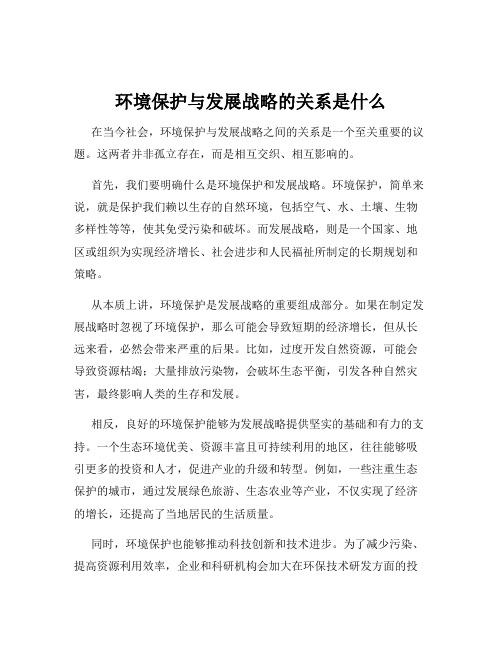 环境保护与发展战略的关系是什么

在当今社会，环境保护与发展战略之间的关系是一个至关重要的议题。这两者并非孤立存在，而是相互交织、相互影响的。

首先，我们要明确什么是环境保护和发展战略。环境保护，简单来说，就是保护我们赖以生存的自然环境，包括空气、水、土壤、生物多样性等等，使其免受污染和破坏。而发展战略，则是一个国家、地区或组织为实现经济增长、社会进步和人民福祉所制定的长期规划和策略。

从本质上讲，环境保护是发展战略的重要组成部分。如果在制定发展战略时忽视了环境保护，那么可能会导致短期的经济增长，但从长远来看，必然会带来严重的后果。比如，过度开发自然资源，可能会导致资源枯竭；大量排放污染物，会破坏生态平衡，引发各种自然灾害，最终影响人类的生存和发展。

相反，良好的环境保护能够为发展战略提供坚实的基础和有力的支持。一个生态环境优美、资源丰富且可持续利用的地区，往往能够吸引更多的投资和人才，促进产业的升级和转型。例如，一些注重生态保护的城市，通过发展绿色旅游、生态农业等产业，不仅实现了经济的增长，还提高了当地居民的生活质量。

同时，环境保护也能够推动科技创新和技术进步。为了减少污染、提高资源利用效率，企业和科研机构会加大在环保技术研发方面的投